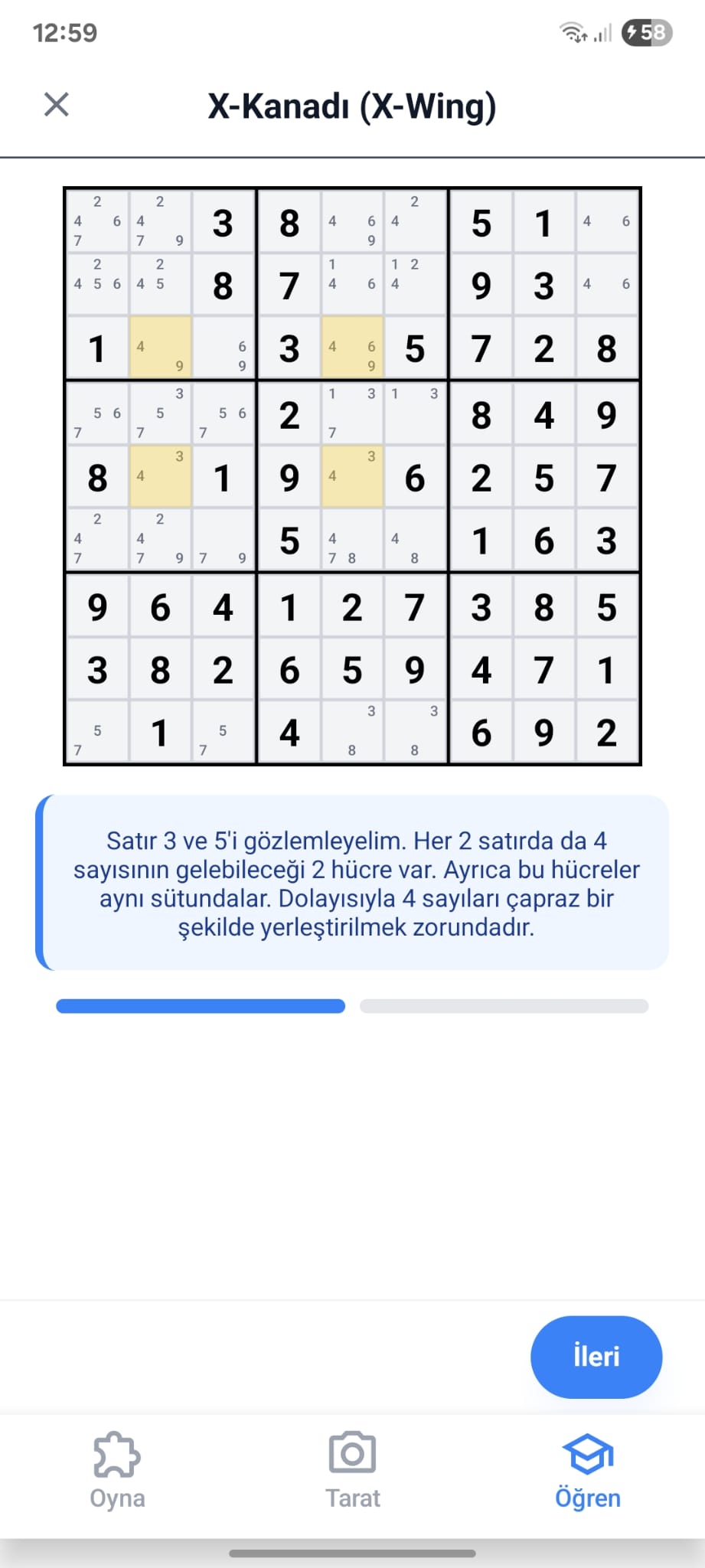 12:59

58

X-Kanadı (X-Wing)

| | | | | | | | | |
|---|---|---|---|---|---|---|---|---|
| 2 4 6 7 | 2 4 7 9 | 3 | 8 | 4 6 9 | 2 4 | 5 | 1 | 4 6 |
| 2 4 5 6 | 2 4 5 | 8 | 7 | 1 4 6 | 1 2 4 | 9 | 3 | 4 6 |
| 1 | 4 9 | 6 9 | 3 | 4 6 9 | 5 | 7 | 2 | 8 |
| 5 6 7 | 3 5 7 | 5 6 7 | 2 | 1 3 7 | 1 3 | 8 | 4 | 9 |
| 8 | 3 4 | 1 | 9 | 3 4 | 6 | 2 | 5 | 7 |
| 2 4 7 | 2 4 7 9 | 7 9 | 5 | 4 7 8 | 4 8 | 1 | 6 | 3 |
| 9 | 6 | 4 | 1 | 2 | 7 | 3 | 8 | 5 |
| 3 | 8 | 2 | 6 | 5 | 9 | 4 | 7 | 1 |
| 5 7 | 1 | 5 7 | 4 | 3 8 | 3 8 | 6 | 9 | 2 |

Satır 3 ve 5'i gözlemleyelim. Her 2 satırda da 4 sayısının gelebileceği 2 hücre var. Ayrıca bu hücreler aynı sütundalar. Dolayısıyla 4 sayıları çapraz bir şekilde yerleştirilmek zorundadır.

İleri

Oyna

Tarat

Öğren